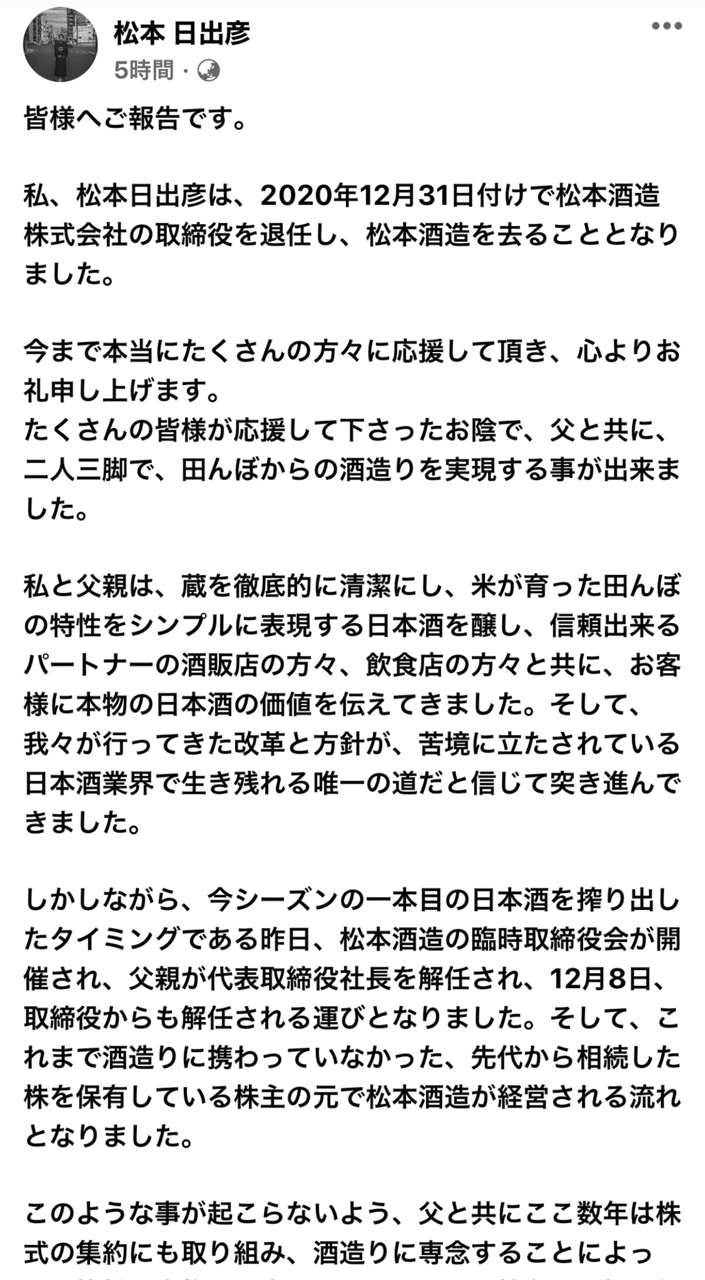 松本 日出彦
5時間 ·

皆様へご報告です。

私、松本日出彦は、2020年12月31日付けで松本酒造株式会社の取締役を退任し、松本酒造を去ることとなりました。

今まで本当にたくさんの方々に応援して頂き、心よりお礼申し上げます。
たくさんの皆様が応援して下さったお陰で、父と共に、二人三脚で、田んぼからの酒造りを実現する事が出来ました。

私と父親は、蔵を徹底的に清潔にし、米が育った田んぼの特性をシンプルに表現する日本酒を醸し、信頼出来るパートナーの酒販店の方々、飲食店の方々と共に、お客様に本物の日本酒の価値を伝えてきました。そして、我々が行ってきた改革と方針が、苦境に立たされている日本酒業界で生き残れる唯一の道だと信じて突き進んできました。

しかしながら、今シーズンの一本目の日本酒を搾り出したタイミングである昨日、松本酒造の臨時取締役会が開催され、父親が代表取締役社長を解任され、12月8日、取締役からも解任される運びとなりました。そして、これまで酒造りに携わっていなかった、先代から相続した株を保有している株主の元で松本酒造が経営される流れとなりました。

このような事が起こらないよう、父と共にここ数年は株式の集約にも取り組み、酒造りに専念することによっ